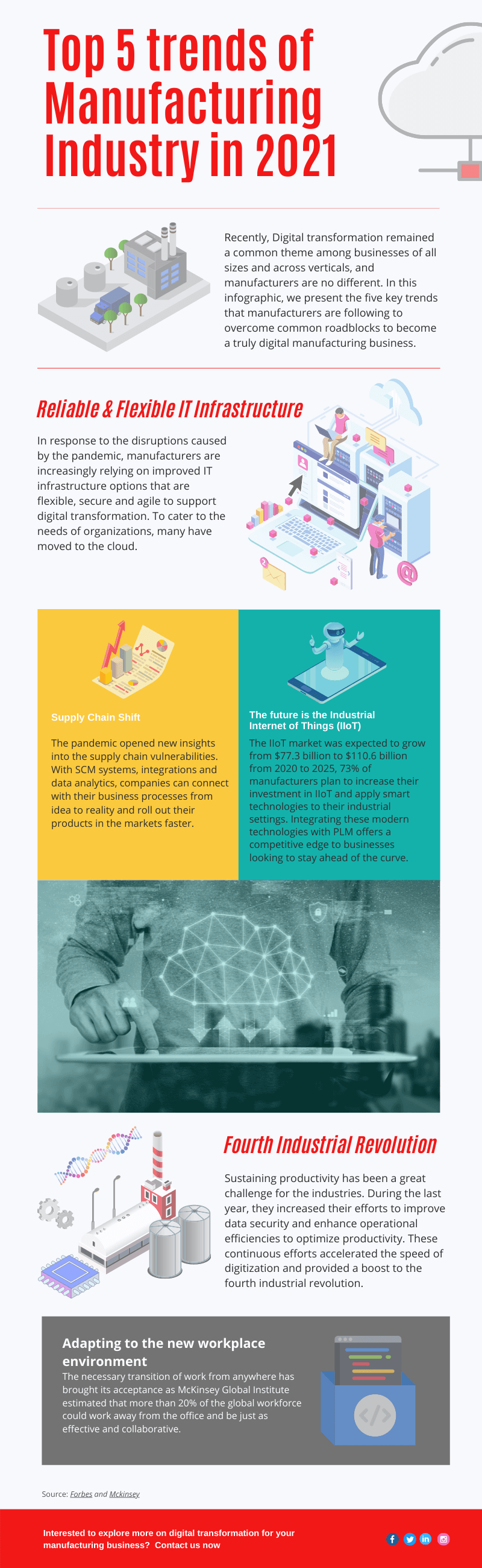 Top 5 trends of Manufacturing Industry in 2021

Recently, Digital transformation remained a common theme among businesses of all sizes and across verticals, and manufacturers are no different. In this infographic, we present the five key trends that manufacturers are following to overcome common roadblocks to become a truly digital manufacturing business.

Reliable & Flexible IT Infrastructure

In response to the disruptions caused by the pandemic, manufacturers are increasingly relying on improved IT infrastructure options that are flexible, secure and agile to support digital transformation. To cater to the needs of organizations, many have moved to the cloud.

Supply Chain Shift

The pandemic opened new insights into the supply chain vulnerabilities. With SCM systems, integrations and data analytics, companies can connect with their business processes from idea to reality and roll out their products in the markets faster.

The future is the Industrial Internet of Things (IIoT)

The IIoT market was expected to grow from $77.3 billion to $110.6 billion from 2020 to 2025, 73% of manufacturers plan to increase their investment in IIoT and apply smart technologies to their industrial settings. Integrating these modern technologies with PLM offers a competitive edge to businesses looking to stay ahead of the curve.

Fourth Industrial Revolution

Sustaining productivity has been a great challenge for the industries. During the last year, they increased their efforts to improve data security and enhance operational efficiencies to optimize productivity. These continuous efforts accelerated the speed of digitization and provided a boost to the fourth industrial revolution.

Adapting to the new workplace environment

The necessary transition of work from anywhere has brought its acceptance as McKinsey Global Institute estimated that more than 20% of the global workforce could work away from the office and be just as effective and collaborative.

Source: Forbes and Mckinsey

Interested to explore more on digital transformation for your manufacturing business? Contact us now